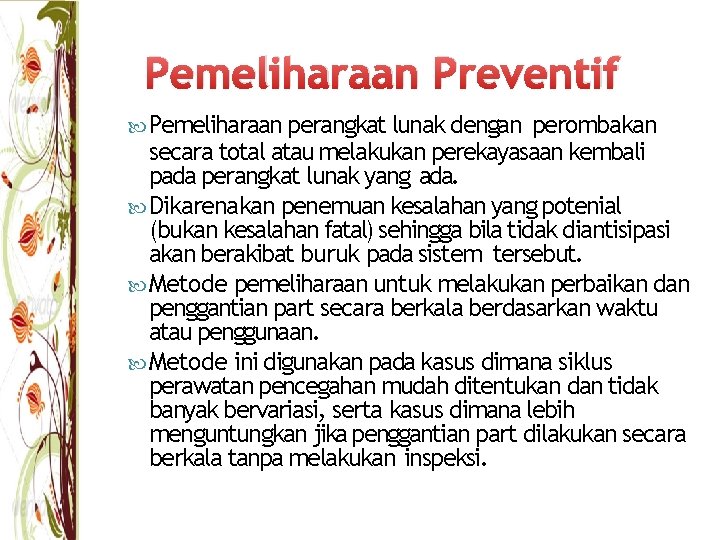 Pemeliharaan Preventif

Pemeliharaan perangkat lunak dengan perombakan secara total atau melakukan perekayasaan kembali pada perangkat lunak yang ada.

Dikarenakan penemuan kesalahan yang potenial (bukan kesalahan fatal) sehingga bila tidak diantisipasi akan berakibat buruk pada sistem tersebut.

Metode pemeliharaan untuk melakukan perbaikan dan penggantian part secara berkala berdasarkan waktu atau penggunaan.

Metode ini digunakan pada kasus dimana siklus perawatan pencegahan mudah ditentukan dan tidak banyak bervariasi, serta kasus dimana lebih menguntungkan jika penggantian part dilakukan secara berkala tanpa melakukan inspeksi.